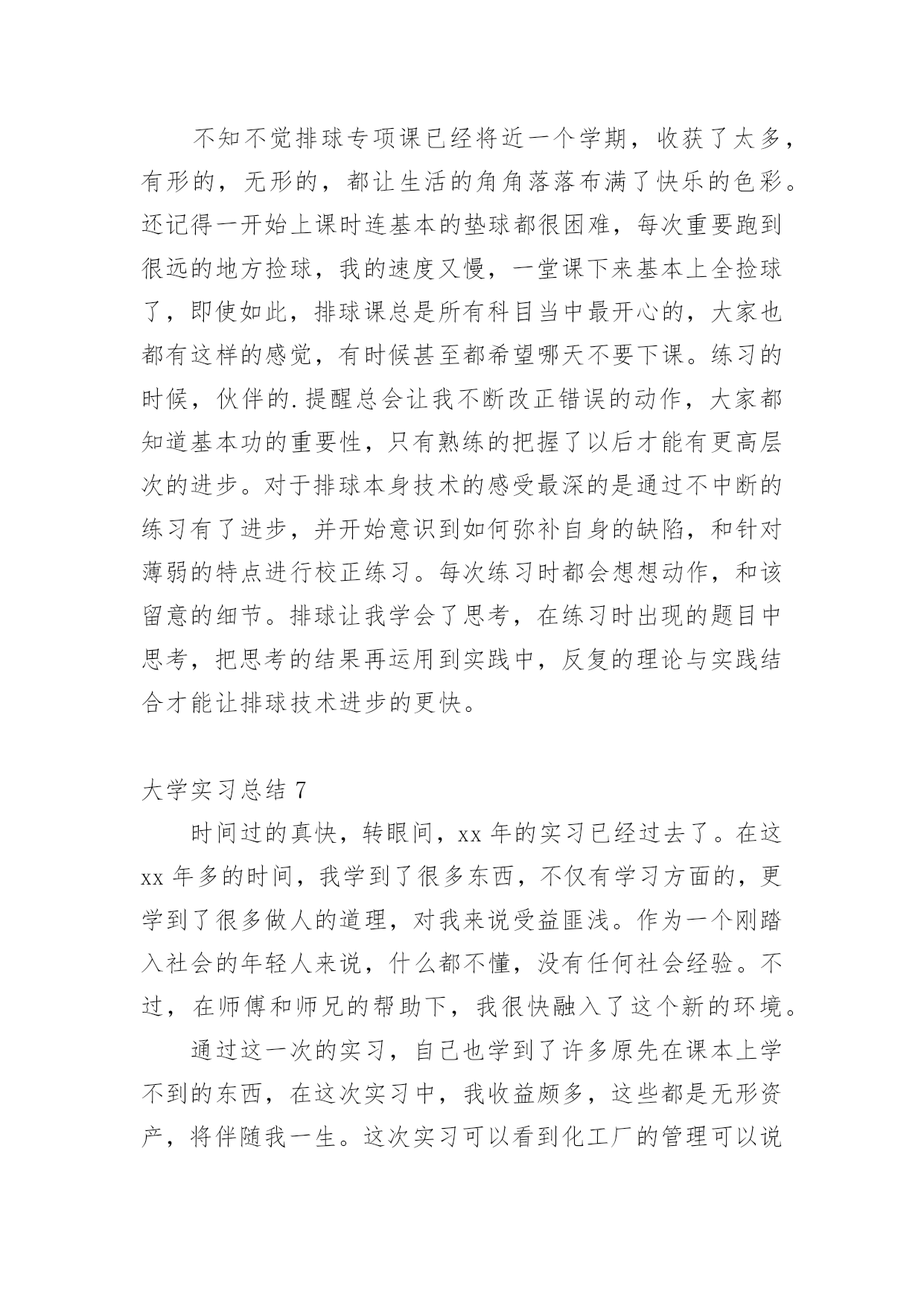 不知不觉排球专项课已经将近一个学期，收获了太多，有形的，无形的，都让生活的角角落落布满了快乐的色彩。还记得一开始上课时连基本的垫球都很困难，每次重要跑到很远的地方捡球，我的速度又慢，一堂课下来基本上全捡球了，即使如此，排球课总是所有科目当中最开心的，大家也都有这样的感觉，有时候甚至都希望哪天不要下课。练习的时候，伙伴的.提醒总会让我不断改正错误的动作，大家都知道基本功的重要性，只有熟练的把握了以后才能有更高层次的进步。对于排球本身技术的感受最深的是通过不中断的练习有了进步，并开始意识到如何弥补自身的缺陷，和针对薄弱的特点进行校正练习。每次练习时都会想想动作，和该留意的细节。排球让我学会了思考，在练习时出现的题目中思考，把思考的结果再运用到实践中，反复的理论与实践结合才能让排球技术进步的更快。

大学实习总结 7

时间过的真快，转眼间，xx 年的实习已经过去了。在这 xx 年多的时间，我学到了很多东西，不仅有学习方面的，更学到了很多做人的道理，对我来说受益匪浅。作为一个刚踏入社会的年轻人来说，什么都不懂，没有任何社会经验。不过，在师傅和师兄的帮助下，我很快融入了这个新的环境。

通过这一次的实习，自己也学到了许多原先在课本上学不到的东西，在这次实习中，我收益颇多，这些都是无形资产，将伴随我一生。这次实习可以看到化工厂的管理可以说